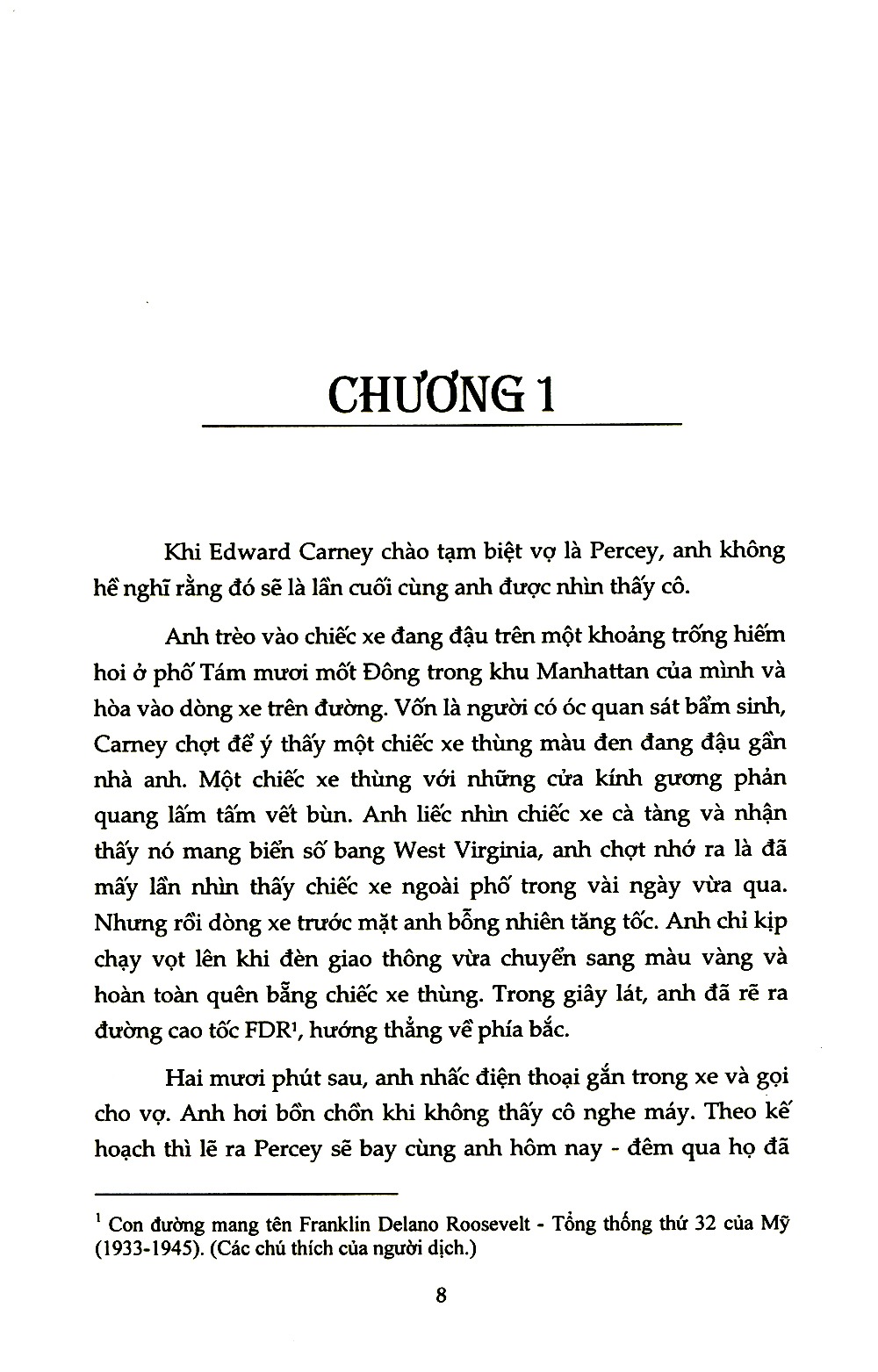 CHƯƠNG 1

Khi Edward Carney chào tạm biệt vợ là Percey, anh không hề nghĩ rằng đó sẽ là lần cuối cùng anh được nhìn thấy cô.

Anh trèo vào chiếc xe đang đậu trên một khoảng trống hiếm hoi ở phố Tám mươi mốt Đông trong khu Manhattan của mình và hòa vào dòng xe trên đường. Vốn là người có óc quan sát bẩm sinh, Carney chợt để ý thấy một chiếc xe thùng màu đen đang đậu gần nhà anh. Một chiếc xe thùng với những cửa kính gương phản quang lấm tấm vết bùn. Anh liếc nhìn chiếc xe cà tàng và nhận thấy nó mang biển số bang West Virginia, anh chợt nhớ ra là đã mấy lần nhìn thấy chiếc xe ngoài phố trong vài ngày vừa qua. Nhưng rồi dòng xe trước mặt anh bỗng nhiên tăng tốc. Anh chỉ kịp chạy vọt lên khi đèn giao thông vừa chuyển sang màu vàng và hoàn toàn quên bẵng chiếc xe thùng. Trong giây lát, anh đã rẽ ra đường cao tốc FDR$^{1}$, hướng thẳng về phía bắc.

Hai mươi phút sau, anh nhấc điện thoại gắn trong xe và gọi cho vợ. Anh hơi bồn chồn khi không thấy cô nghe máy. Theo kế hoạch thì lẽ ra Percey sẽ bay cùng anh hôm nay - đêm qua họ đã

$^{1}$ Con đường mang tên Franklin Delano Roosevelt - Tổng thống thứ 32 của Mỹ (1933-1945). (Các chú thích của người dịch.)

8